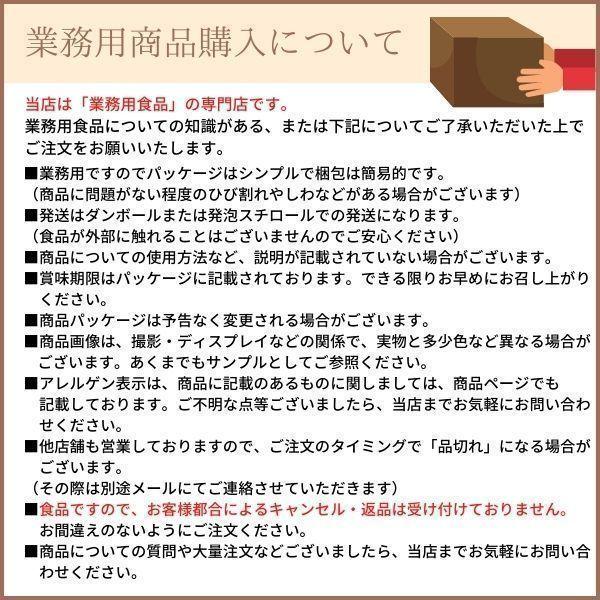 業務用商品購入について

当店は「業務用食品」の専門店です。
業務用食品についての知識がある、または下記についてご了承いただいた上でご注文をお願いいたします。

■業務用ですのでパッケージはシンプルで梱包は簡易的です。
（商品に問題がない程度のひび割れやしわなどがある場合がございます）
■発送はダンボールまたは発泡スチロールでの発送になります。
（食品が外部に触れることはございませんのでご安心ください）
■商品についての使用方法など、説明が記載されていない場合がございます。
■賞味期限はパッケージに記載されております。できる限りお早めにお召し上がりください。
■商品パッケージは予告なく変更される場合がございます。
■商品画像は、撮影・ディスプレイなどの関係で、実物と多少色など異なる場合がございます。あくまでもサンプルとしてご参照ください。
■アレルゲン表示は、商品に記載のあるものに関しましては、商品ページでも記載しております。ご不明な点等ございましたら、当店までお気軽にお問い合わせください。
■他店舗も営業しておりますので、ご注文のタイミングで「品切れ」になる場合がございます。
（その際は別途メールにてご連絡させていただきます）
■食品ですので、お客様都合によるキャンセル・返品は受け付けておりません。
お間違えのないようにご注文ください。
■商品についての質問や大量注文などございましたら、当店までお気軽にお問い合わせください。